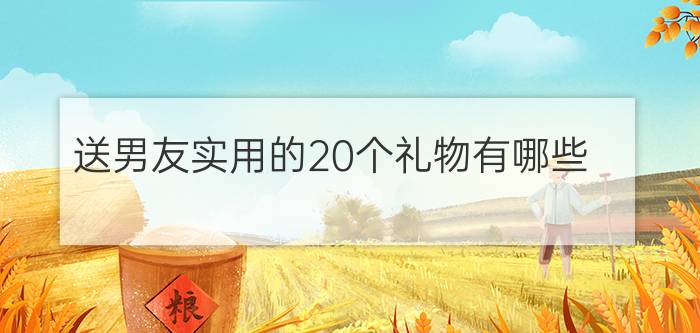 送男友实用的20个礼物有哪些

粮